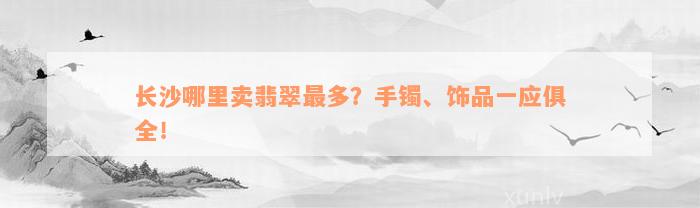 长沙哪里卖翡翠最多？手镯、饰品一应俱全！

xunlv